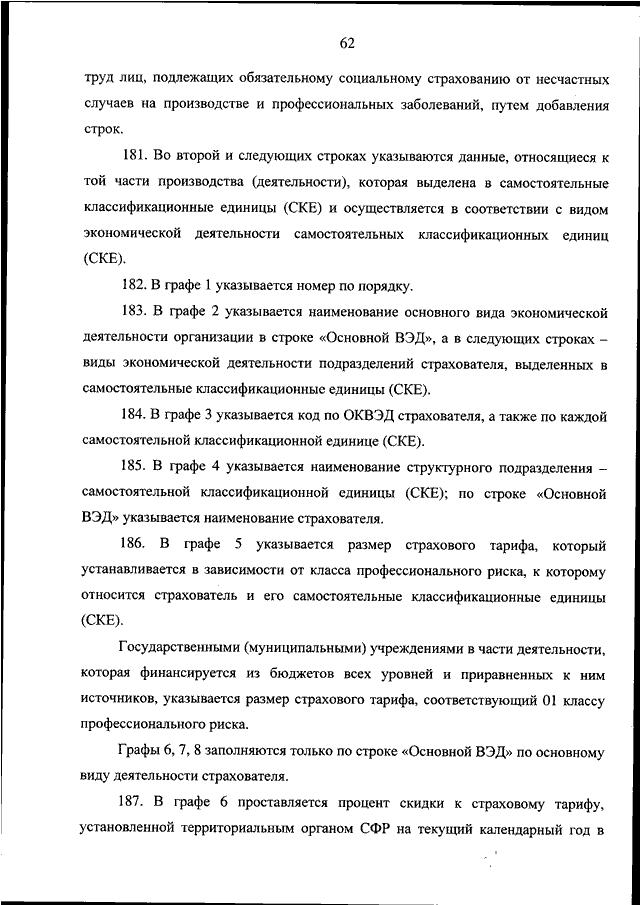 62

труд лиц, подлежащих обязательному социальному страхованию от несчастных случаев на производстве и профессиональных заболеваний, путем добавления строк.

181. Во второй и следующих строках указываются данные, относящиеся к той части производства (деятельности), которая выделена в самостоятельные классификационные единицы (СКЕ) и осуществляется в соответствии с видом экономической деятельности самостоятельных классификационных единиц (СКЕ).

182. В графе 1 указывается номер по порядку.

183. В графе 2 указывается наименование основного вида экономической деятельности организации в строке «Основной ВЭД», а в следующих строках – виды экономической деятельности подразделений страхователя, выделенных в самостоятельные классификационные единицы (СКЕ).

184. В графе 3 указывается код по ОКВЭД страхователя, а также по каждой самостоятельной классификационной единице (СКЕ).

185. В графе 4 указывается наименование структурного подразделения – самостоятельной классификационной единицы (СКЕ); по строке «Основной ВЭД» указывается наименование страхователя.

186. В графе 5 указывается размер страхового тарифа, который устанавливается в зависимости от класса профессионального риска, к которому относится страхователь и его самостоятельные классификационные единицы (СКЕ).

Государственными (муниципальными) учреждениями в части деятельности, которая финансируется из бюджетов всех уровней и приравненных к ним источников, указывается размер страхового тарифа, соответствующий 01 классу профессионального риска.

Графы 6, 7, 8 заполняются только по строке «Основной ВЭД» по основному виду деятельности страхователя.

187. В графе 6 проставляется процент скидки к страховому тарифу, установленной территориальным органом СФР на текущий календарный год в